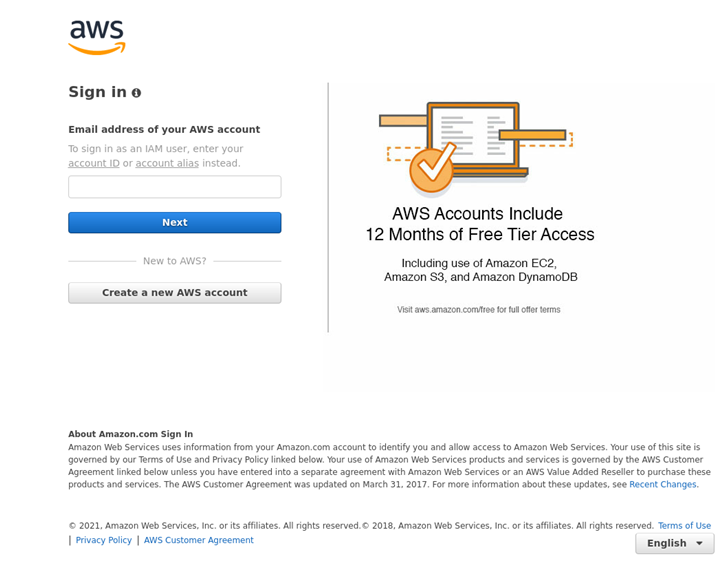 aws

Sign in

Email address of your AWS account

To sign in as an IAM user, enter your account ID or account alias instead.

Next

New to AWS?

Create a new AWS account

AWS Accounts Include
12 Months of Free Tier Access

Including use of Amazon EC2, Amazon S3, and Amazon DynamoDB

Visit aws.amazon.com/free for full offer terms

About Amazon.com Sign In
Amazon Web Services uses information from your Amazon.com account to identify you and allow access to Amazon Web Services. Your use of this site is governed by our Terms of Use and Privacy Policy linked below. Your use of Amazon Web Services products and services is governed by the AWS Customer Agreement linked below unless you have entered into a separate agreement with Amazon Web Services or an AWS Value Added Reseller to purchase these products and services. The AWS Customer Agreement was updated on March 31, 2017. For more information about these updates, see Recent Changes.

© 2021, Amazon Web Services, Inc. or its affiliates. All rights reserved.© 2018, Amazon Web Services, Inc. or its affiliates. All rights reserved. Terms of Use | Privacy Policy | AWS Customer Agreement

English